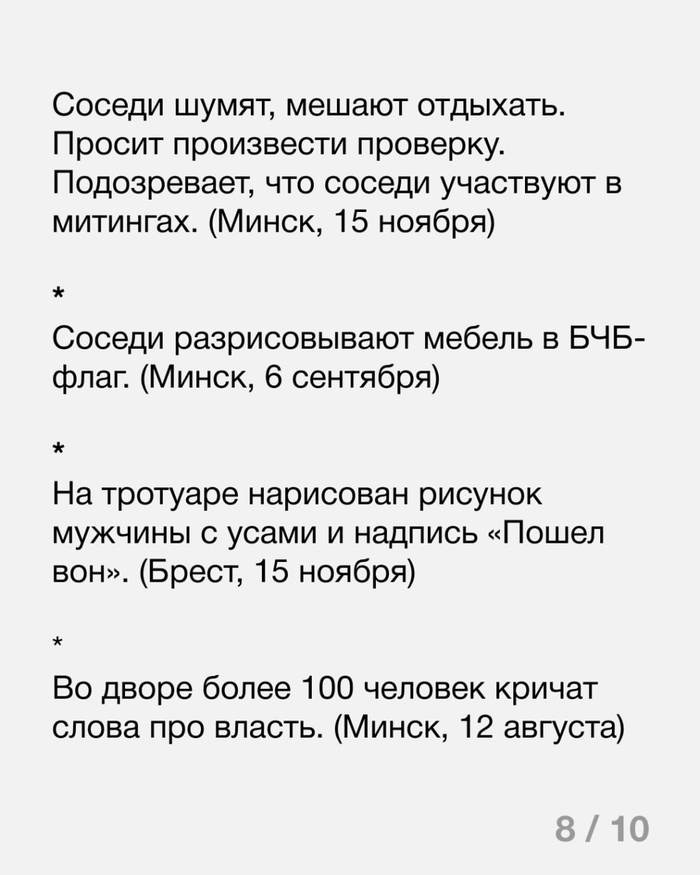 Соседи шумят, мешают отдыхать. Просит произвести проверку. Подозревает, что соседи участвуют в митингах. (Минск, 15 ноября)

*

Соседи разрисовывают мебель в БЧБ-флаг. (Минск, 6 сентября)

*

На тротуаре нарисован рисунок мужчины с усами и надпись «Пошел вон». (Брест, 15 ноября)

*

Во дворе более 100 человек кричат слова про власть. (Минск, 12 августа)

8 / 10